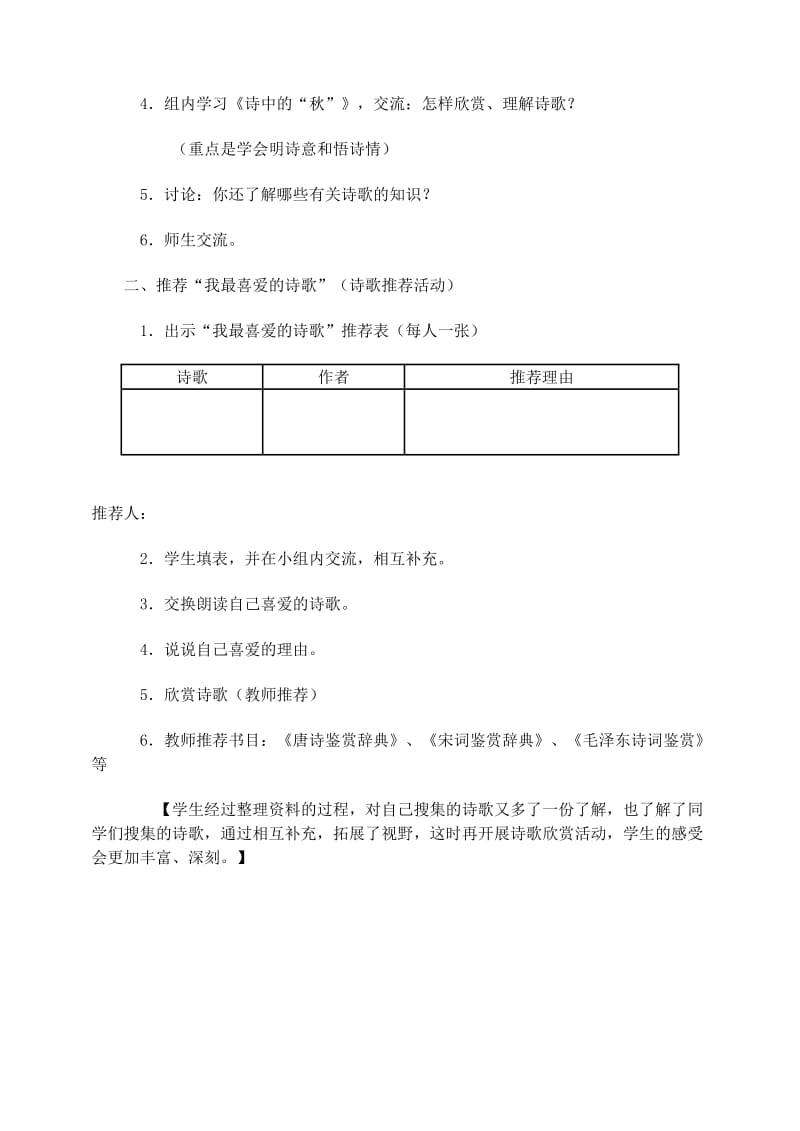 4．组内学习《诗中的“秋”》，交流：怎样欣赏、理解诗歌？

（重点是学会明诗意和悟诗情）

5．讨论：你还了解哪些有关诗歌的知识？

6．师生交流。

二、推荐“我最喜爱的诗歌”（诗歌推荐活动）

1．出示“我最喜爱的诗歌”推荐表（每人一张）

| 诗歌 | 作者 | 推荐理由 |
|---|---|---|
| | | |

推荐人：

2．学生填表，并在小组内交流，相互补充。

3．交换朗读自己喜爱的诗歌。

4．说说自己喜爱的理由。

5．欣赏诗歌（教师推荐）

6．教师推荐书目：《唐诗鉴赏辞典》、《宋词鉴赏辞典》、《毛泽东诗词鉴赏》等

【学生经过整理资料的过程，对自己搜集的诗歌又多了一份了解，也了解了同学们搜集的诗歌，通过相互补充，拓展了视野，这时再开展诗歌欣赏活动，学生的感受会更加丰富、深刻。】